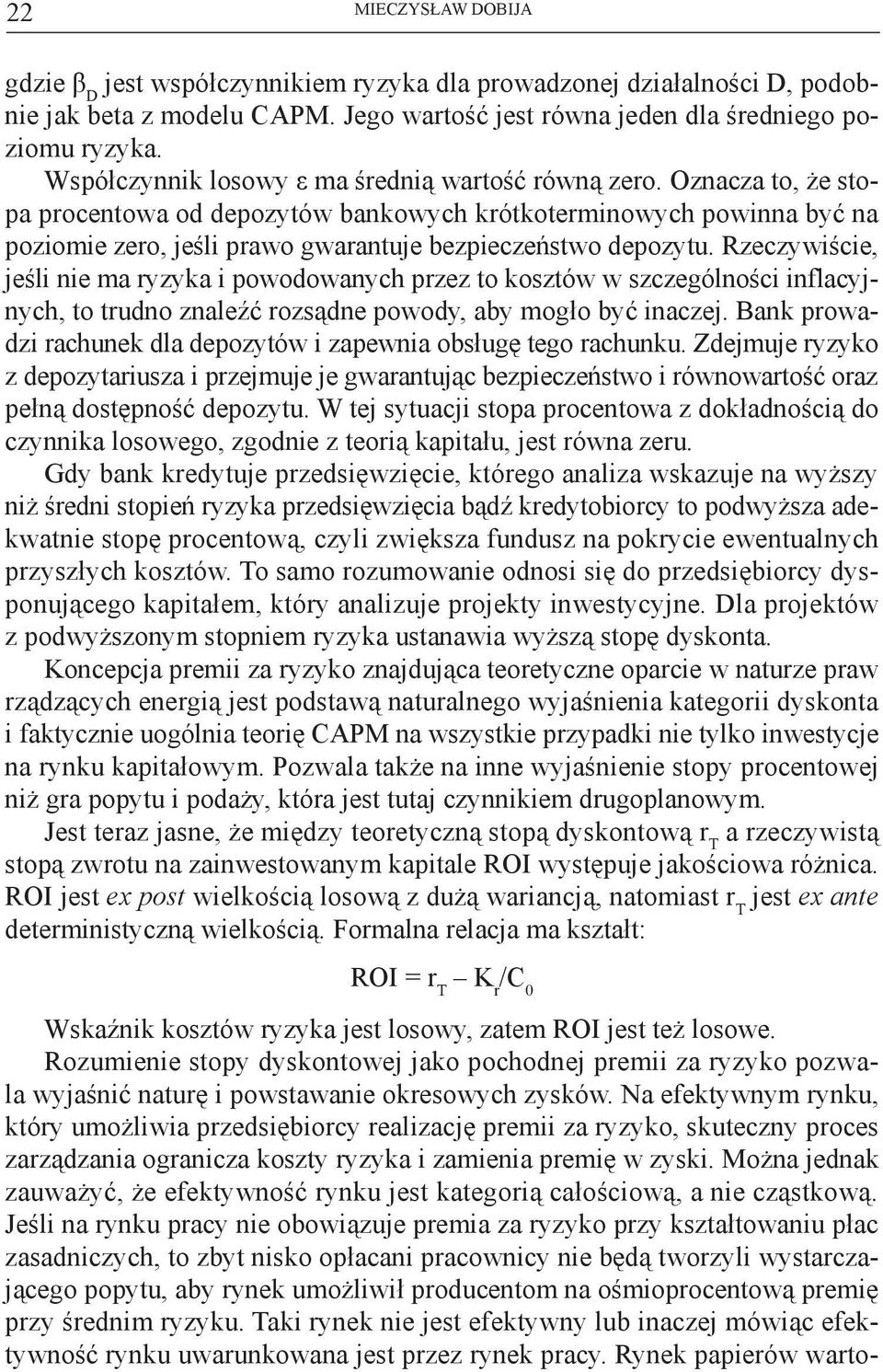 22 MIECZYSŁAW DOBIJA

gdzie $\beta_D$ jest współczynnikiem ryzyka dla prowadzonej działalności D, podobnie jak beta z modelu CAPM. Jego wartość jest równa jeden dla średniego poziomu ryzyka.

Współczynnik losowy $\varepsilon$ ma średnią wartość równą zero. Oznacza to, że stopa procentowa od depozytów bankowych krótkoterminowych powinna być na poziomie zero, jeśli prawo gwarantuje bezpieczeństwo depozytu. Rzeczywiście, jeśli nie ma ryzyka i powodowanych przez to kosztów w szczególności inflacyjnych, to trudno znaleźć rozsądne powody, aby mogło być inaczej. Bank prowadzi rachunek dla depozytów i zapewnia obsługę tego rachunku. Zdejmuje ryzyko z depozytariusza i przejmuje je gwarantując bezpieczeństwo i równowartość oraz pełną dostępność depozytu. W tej sytuacji stopa procentowa z dokładnością do czynnika losowego, zgodnie z teorią kapitału, jest równa zeru.

Gdy bank kredytuje przedsięwzięcie, którego analiza wskazuje na wyższy niż średni stopień ryzyka przedsięwzięcia bądź kredytobiorcy to podwyższa adekwatnie stopę procentową, czyli zwiększa fundusz na pokrycie ewentualnych przyszłych kosztów. To samo rozumowanie odnosi się do przedsiębiorcy dysponującego kapitałem, który analizuje projekty inwestycyjne. Dla projektów z podwyższonym stopniem ryzyka ustanawia wyższą stopę dyskonta.

Koncepcja premii za ryzyko znajdująca teoretyczne oparcie w naturze praw rządzących energią jest podstawą naturalnego wyjaśnienia kategorii dyskonta i faktycznie uogólnia teorię CAPM na wszystkie przypadki nie tylko inwestycje na rynku kapitałowym. Pozwala także na inne wyjaśnienie stopy procentowej niż gra popytu i podaży, która jest tutaj czynnikiem drugoplanowym.

Jest teraz jasne, że między teoretyczną stopą dyskontową $r_T$ a rzeczywistą stopą zwrotu na zainwestowanym kapitale ROI występuje jakościowa różnica. ROI jest ex post wielkością losową z dużą wariancją, natomiast $r_T$ jest ex ante deterministyczną wielkością. Formalna relacja ma kształt:

$ROI = r_T - K_r/C_0$

Wskaźnik kosztów ryzyka jest losowy, zatem ROI jest też losowe.

Rozumienie stopy dyskontowej jako pochodnej premii za ryzyko pozwala wyjaśnić naturę i powstawanie okresowych zysków. Na efektywnym rynku, który umożliwia przedsiębiorcy realizację premii za ryzyko, skuteczny proces zarządzania ogranicza koszty ryzyka i zamienia premię w zyski. Można jednak zauważyć, że efektywność rynku jest kategorią całościową, a nie cząstkową. Jeśli na rynku pracy nie obowiązuje premia za ryzyko przy kształtowaniu płac zasadniczych, to zbyt nisko opłacani pracownicy nie będą tworzyli wystarczającego popytu, aby rynek umożliwił producentom na ośmioprocentową premię przy średnim ryzyku. Taki rynek nie jest efektywny lub inaczej mówiąc efektywność rynku uwarunkowana jest przez rynek pracy. Rynek papierów warto-